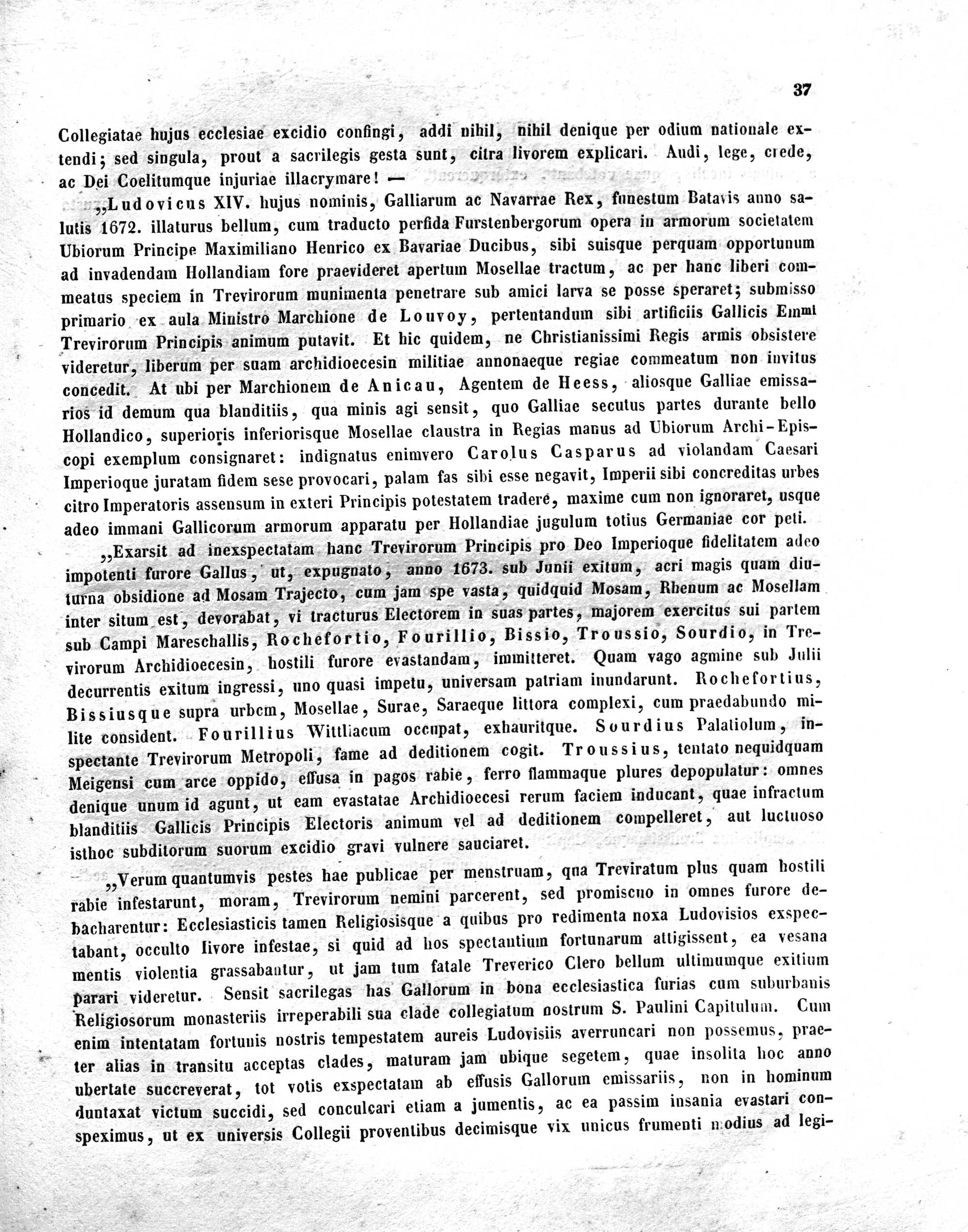 37

Collegiatae hujus ecclesiae excidio confingi, addi nihil, nihil denique per odium nationale extendi; sed singula, prout a sacrilegis gesta sunt, citra livorem explicari. Audi, lege, crede, ac Dei Coelitumque injuriae illacrymare! —

„Ludovicus XIV. hujus nominis, Galliarum ac Navarrae Rex, funestum Batavis anno salutis 1672. illaturus bellum, cum traducto perfida Furstenbergorum opera in armorum societatem Ubiorum Principe Maximiliano Henrico ex Bavariae Ducibus, sibi suisque perquam opportunum ad invadendam Hollandiam fore praevideret apertum Mosellae tractum, ac per hanc liberi commeatus speciem in Trevirorum munimenta penetrare sub amici larva se posse speraret; submisso primario ex aula Ministro Marchione de Louvoy, pertentandum sibi artificiis Gallicis Emmi Trevirorum Principis animum putavit. Et hic quidem, ne Christianissimi Regis armis obsistere videretur, liberum per suam archidioecesin militiae annonaeque regiae commeatum non invitus concedit. At ubi per Marchionem de Anicau, Agentem de Heess, aliosque Galliae emissarios id demum qua blanditiis, qua minis agi sensit, quo Galliae secutus partes durante bello Hollandico, superioris inferiorisque Mosellae claustra in Regias manus ad Ubiorum Archi-Episcopi exemplum consignaret: indignatus enimvero Carolus Casparus ad violandam Caesari Imperioque juratam fidem sese provocari, palam fas sibi esse negavit, Imperii sibi concreditas urbes citro Imperatoris assensum in exteri Principis potestatem tradere, maxime cum non ignoraret, usque adeo immani Gallicorum armorum apparatu per Hollandiae jugulum totius Germaniae cor peti.

„Exarsit ad inexspectatam hanc Trevirorum Principis pro Deo Imperioque fidelitatem adeo impotenti furore Gallus, ut, expugnato, anno 1673. sub Junii exitum, acri magis quam diuturna obsidione ad Mosam Trajecto, cum jam spe vasta, quidquid Mosam, Rhenum ac Mosellam inter situm est, devorabat, vi tracturus Electorem in suas partes, majorem exercitus sui partem sub Campi Mareschallis, Rochefortio, Fourillio, Bissio, Troussio, Sourdio, in Trevirorum Archidioecesin, hostili furore evastandam, immitteret. Quam vago agmine sub Julii decurrentis exitum ingressi, uno quasi impetu, universam patriam inundarunt. Rochefortius, Bissiusque supra urbem, Mosellae, Surae, Saraeque littora complexi, cum praedabundo milite consident. Fourillius Wittliacum occupat, exhauritque. Sourdius Palatiolum, inspectante Trevirorum Metropoli, fame ad deditionem cogit. Troussius, tentato nequidquam Meigensi cum arce oppido, effusa in pagos rabie, ferro flammaque plures depopulatur: omnes denique unum id agunt, ut eam evastatae Archidioecesi rerum faciem inducant, quae infractum blanditiis Gallicis Principis Electoris animum vel ad deditionem compelleret, aut luctuoso isthoc subditorum suorum excidio gravi vulnere sauciaret.

„Verum quantumvis pestes hae publicae per menstruam, qua Treviratum plus quam hostili rabie infestarunt, moram, Trevirorum nemini parcerent, sed promiscuo in omnes furore debacharentur: Ecclesiasticis tamen Religiosisque a quibus pro redimenta noxa Ludovisios exspectabant, occulto livore infestae, si quid ad hos spectantium fortunarum attigissent, ea vesana mentis violentia grassabantur, ut jam tum fatale Treverico Clero bellum ultimumque exitium parari videretur. Sensit sacrilegas has Gallorum in bona ecclesiastica furias cum suburbanis Religiosorum monasteriis irreperabili sua clade collegiatum nostrum S. Paulini Capitulum. Cum enim intentatam fortunis nostris tempestatem aureis Ludovisiis averruncari non possemus, praeter alias in transitu acceptas clades, maturam jam ubique segetem, quae insolita hoc anno ubertate succreverat, tot votis exspectatam ab effusis Gallorum emissariis, non in hominum duntaxat victum succidi, sed conculcari etiam a jumentis, ac ea passim insania evastari conspeximus, ut ex universis Collegii proventibus decimisque vix unicus frumenti modius ad legi-